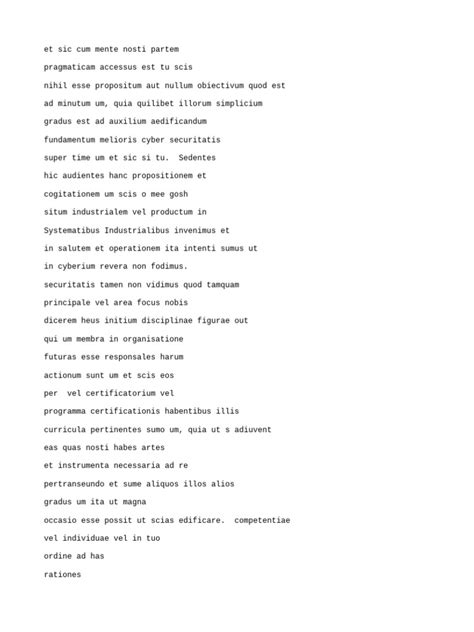 et sic cum mente nosti partem
pragmaticam accessus est tu scis
nihil esse propositum aut nullum obiectivum quod est
ad minutum um, quia quilibet illorum simplicium
gradus est ad auxilium aedificandum
fundamentum melioris cyber securitatis
super time um et sic si tu.  Sedentes
hic audientes hanc propositionem et
cogitationem um scis o mee gosh
situm industrialem vel productum in
Systematibus Industrialibus invenimus et
in salutem et operationem ita intenti sumus ut
in cyberium revera non fodimus.
securitatis tamen non vidimus quod tamquam
principale vel area focus nobis
dicerem heus initium disciplinae figurae out
qui um membra in organisatione
futuras esse responsales harum
actionum sunt um et scis eos
per  vel certificatorium vel
programma certificationis habentibus illis
curricula pertinentes sumo um, quia ut s adiuvent
eas quas nosti habes artes
et instrumenta necessaria ad re
pertranseundo et sume aliquos illos alios
gradus um ita ut magna
occasio esse possit ut scias edificare.  competentiae
vel individuae vel in tuo
ordine ad has
rationes